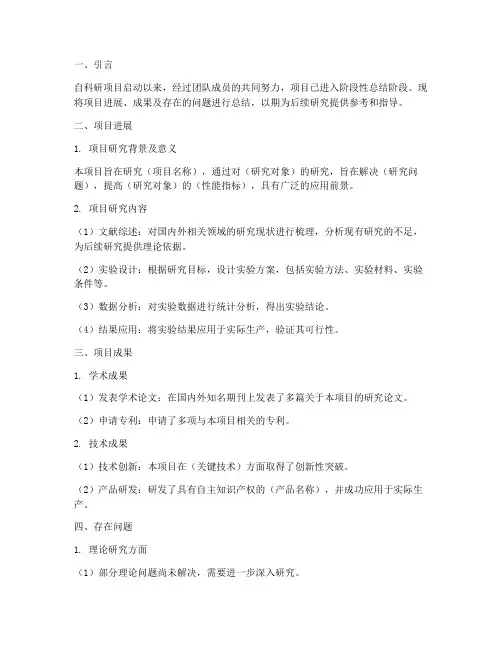 一、引言

自科研项目启动以来，经过团队成员的共同努力，项目已进入阶段性总结阶段。现将项目进展、成果及存在的问题进行总结，以期为后续研究提供参考和指导。

二、项目进展

1. 项目研究背景及意义

本项目旨在研究（项目名称），通过对（研究对象）的研究，旨在解决（研究问题），提高（研究对象）的（性能指标），具有广泛的应用前景。

2. 项目研究内容

（1）文献综述：对国内外相关领域的研究现状进行梳理，分析现有研究的不足，为后续研究提供理论依据。

（2）实验设计：根据研究目标，设计实验方案，包括实验方法、实验材料、实验条件等。

（3）数据分析：对实验数据进行统计分析，得出实验结论。

（4）结果应用：将实验结果应用于实际生产，验证其可行性。

三、项目成果

1. 学术成果

（1）发表学术论文：在国内外知名期刊上发表了多篇关于本项目的研究论文。

（2）申请专利：申请了多项与本项目相关的专利。

2. 技术成果

（1）技术创新：本项目在（关键技术）方面取得了创新性突破。

（2）产品研发：研发了具有自主知识产权的（产品名称），并成功应用于实际生产。

四、存在问题

1. 理论研究方面

（1）部分理论问题尚未解决，需要进一步深入研究。